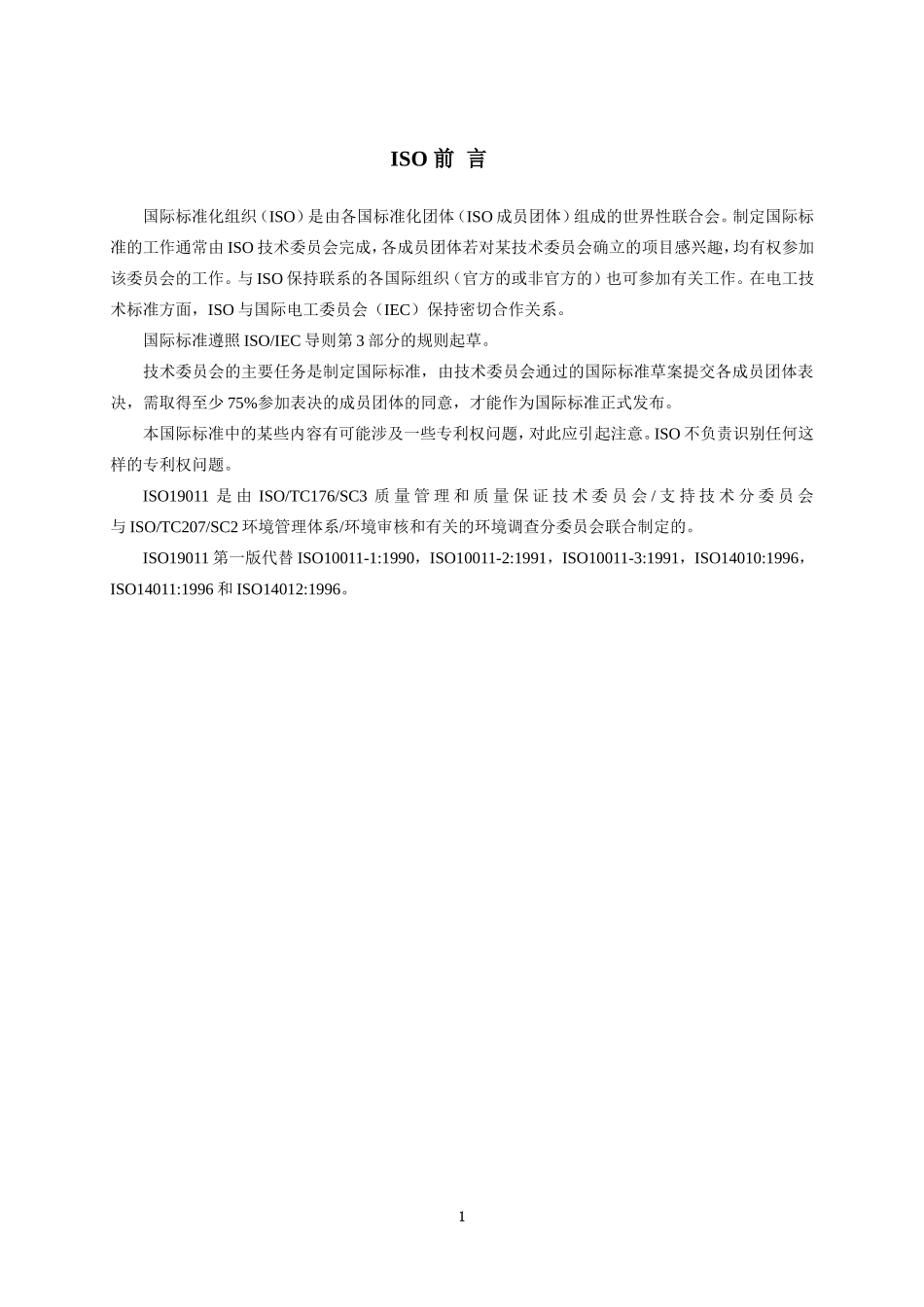 ISO 前 言

国际标准化组织（ISO）是由各国标准化团体（ISO 成员团体）组成的世界性联合会。制定国际标准的工作通常由 ISO 技术委员会完成，各成员团体若对某技术委员会确立的项目感兴趣，均有权参加该委员会的工作。与 ISO 保持联系的各国际组织（官方的或非官方的）也可参加有关工作。在电工技术标准方面，ISO 与国际电工委员会（IEC）保持密切合作关系。

国际标准遵照 ISO/IEC 导则第 3 部分的规则起草。

技术委员会的主要任务是制定国际标准，由技术委员会通过的国际标准草案提交各成员团体表决，需取得至少 75%参加表决的成员团体的同意，才能作为国际标准正式发布。

本国际标准中的某些内容有可能涉及一些专利权问题，对此应引起注意。ISO 不负责识别任何这样的专利权问题。

ISO19011 是由 ISO/TC176/SC3 质量管理和质量保证技术委员会/支持技术分委员会与 ISO/TC207/SC2 环境管理体系/环境审核和有关的环境调查分委员会联合制定的。

ISO19011 第一版代替 ISO10011-1:1990，ISO10011-2:1991，ISO10011-3:1991，ISO14010:1996，ISO14011:1996 和 ISO14012:1996。

1